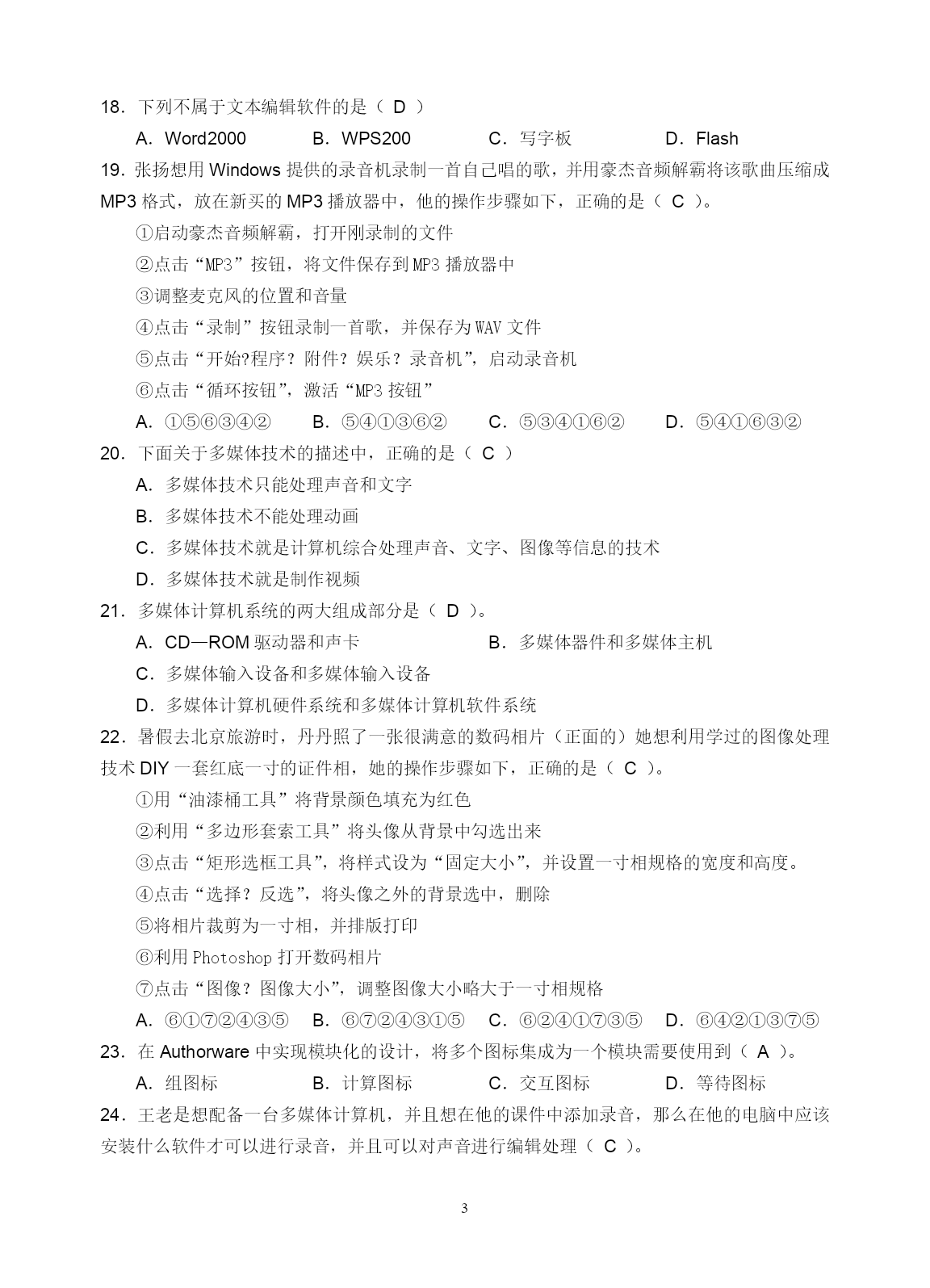 18．下列不属于文本编辑软件的是（ D ）

A．Word2000　　B．WPS200　　C．写字板　　D．Flash

19．张扬想用 Windows 提供的录音机录制一首自己唱的歌，并用豪杰音频解霸将该歌曲压缩成 MP3 格式，放在新买的 MP3 播放器中，他的操作步骤如下，正确的是（ C ）。

①启动豪杰音频解霸，打开刚录制的文件

②点击“MP3”按钮，将文件保存到 MP3 播放器中

③调整麦克风的位置和音量

④点击“录制”按钮录制一首歌，并保存为 WAV 文件

⑤点击“开始?程序？附件？娱乐？录音机”，启动录音机

⑥点击“循环按钮”，激活“MP3 按钮”

A．①⑤⑥③④②　　B．⑤④①③⑥②　　C．⑤③④①⑥②　　D．⑤④①⑥③②

20．下面关于多媒体技术的描述中，正确的是（ C ）

A．多媒体技术只能处理声音和文字

B．多媒体技术不能处理动画

C．多媒体技术就是计算机综合处理声音、文字、图像等信息的技术

D．多媒体技术就是制作视频

21．多媒体计算机系统的两大组成部分是（ D ）。

A．CD—ROM 驱动器和声卡　　B．多媒体器件和多媒体主机

C．多媒体输入设备和多媒体输入设备

D．多媒体计算机硬件系统和多媒体计算机软件系统

22．暑假去北京旅游时，丹丹照了一张很满意的数码相片（正面的）她想利用学过的图像处理技术 DIY 一套红底一寸的证件相，她的操作步骤如下，正确的是（ C ）。

①用“油漆桶工具”将背景颜色填充为红色

②利用“多边形套索工具”将头像从背景中勾选出来

③点击“矩形选框工具”，将样式设为“固定大小”，并设置一寸相规格的宽度和高度。

④点击“选择？反选”，将头像之外的背景选中，删除

⑤将相片裁剪为一寸相，并排版打印

⑥利用 Photoshop 打开数码相片

⑦点击“图像？图像大小”，调整图像大小略大于一寸相规格

A．⑥①⑦②④③⑤　B．⑥⑦②④③①⑤　C．⑥②④①⑦③⑤　D．⑥④②①③⑦⑤

23．在 Authorware 中实现模块化的设计，将多个图标集成为一个模块需要使用到（ A ）。

A．组图标　　B．计算图标　　C．交互图标　　D．等待图标

24．王老是想配备一台多媒体计算机，并且想在他的课件中添加录音，那么在他的电脑中应该安装什么软件才可以进行录音，并且可以对声音进行编辑处理（ C ）。

3